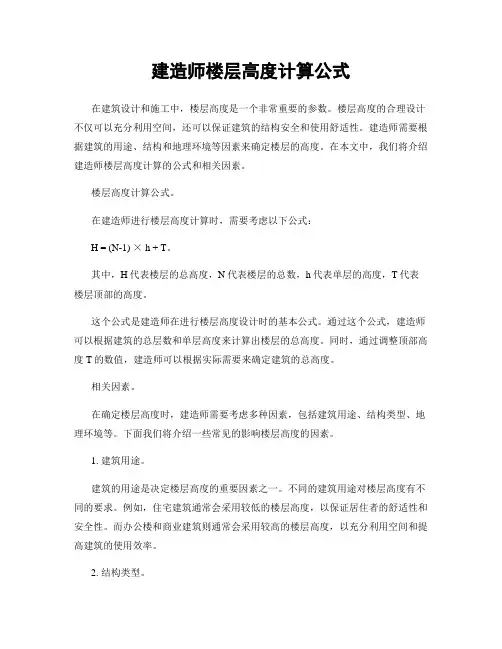 建造师楼层高度计算公式

在建筑设计和施工中，楼层高度是一个非常重要的参数。楼层高度的合理设计不仅可以充分利用空间，还可以保证建筑的结构安全和使用舒适性。建造师需要根据建筑的用途、结构和地理环境等因素来确定楼层的高度。在本文中，我们将介绍建造师楼层高度计算的公式和相关因素。

楼层高度计算公式。

在建造师进行楼层高度计算时，需要考虑以下公式：

$H = (N-1) \times h + T$。

其中，H 代表楼层的总高度，N 代表楼层的总数，h 代表单层的高度，T 代表楼层顶部的高度。

这个公式是建造师在进行楼层高度设计时的基本公式。通过这个公式，建造师可以根据建筑的总层数和单层高度来计算出楼层的总高度。同时，通过调整顶部高度 T 的数值，建造师可以根据实际需要来确定建筑的总高度。

相关因素。

在确定楼层高度时，建造师需要考虑多种因素，包括建筑用途、结构类型、地理环境等。下面我们将介绍一些常见的影响楼层高度的因素。

1. 建筑用途。

建筑的用途是决定楼层高度的重要因素之一。不同的建筑用途对楼层高度有不同的要求。例如，住宅建筑通常会采用较低的楼层高度，以保证居住者的舒适性和安全性。而办公楼和商业建筑则通常会采用较高的楼层高度，以充分利用空间和提高建筑的使用效率。

2. 结构类型。